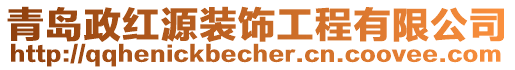 青岛政红源装饰工程有限公司
http://qqhenickbecher.cn.coovee.com